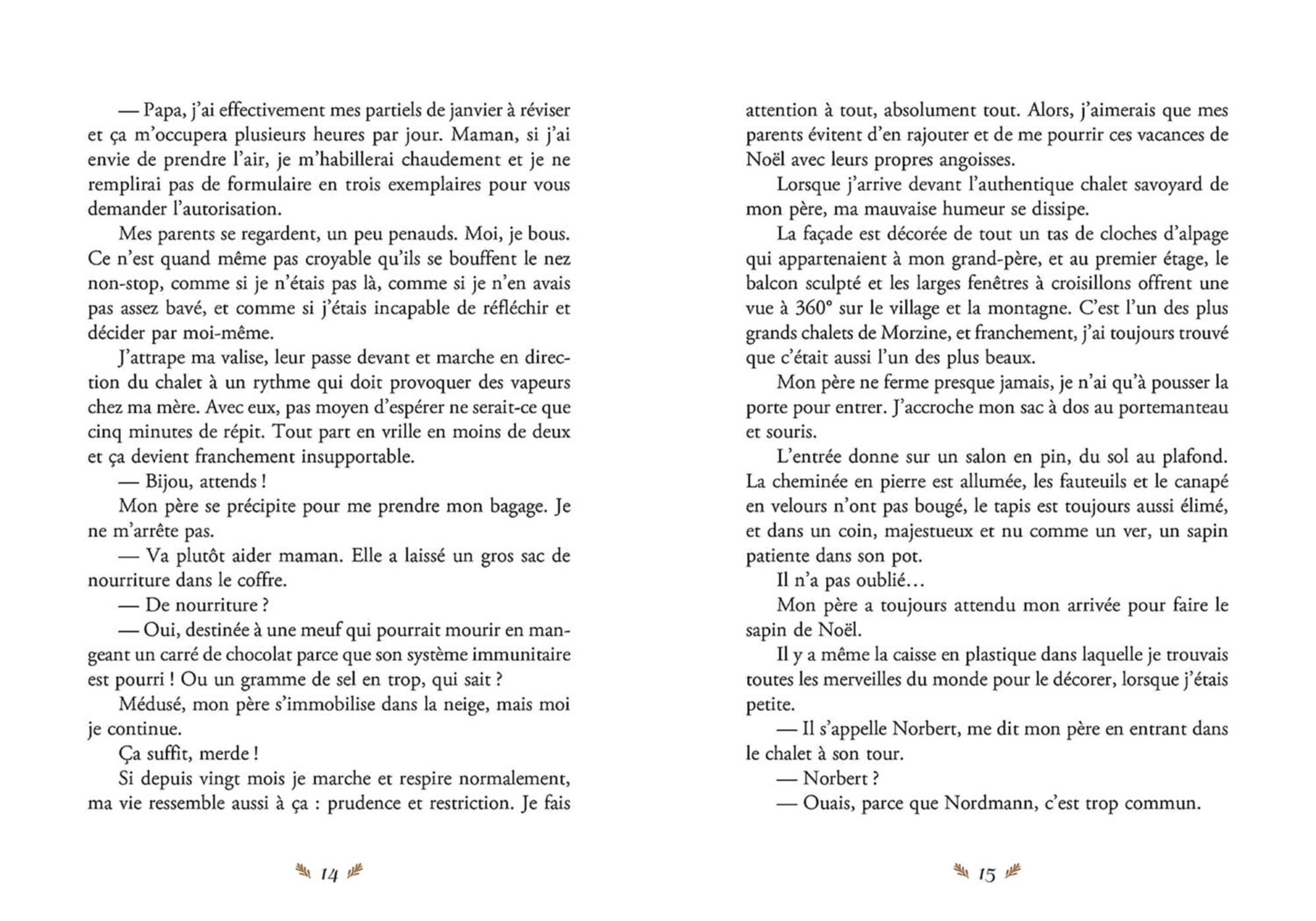 — Papa, j'ai effectivement mes partiels de janvier à réviser et ça m'occupera plusieurs heures par jour. Maman, si j'ai envie de prendre l'air, je m'habillerai chaudement et je ne remplirai pas de formulaire en trois exemplaires pour vous demander l'autorisation.

Mes parents se regardent, un peu penauds. Moi, je bous. Ce n'est quand même pas croyable qu'ils se bouffent le nez non-stop, comme si je n'étais pas là, comme si je n'en avais pas assez bavé, et comme si j'étais incapable de réfléchir et décider par moi-même.

J'attrape ma valise, leur passe devant et marche en direction du chalet à un rythme qui doit provoquer des vapeurs chez ma mère. Avec eux, pas moyen d'espérer ne serait-ce que cinq minutes de répit. Tout part en vrille en moins de deux et ça devient franchement insupportable.

— Bijou, attends !

Mon père se précipite pour me prendre mon bagage. Je ne m'arrête pas.

— Va plutôt aider maman. Elle a laissé un gros sac de nourriture dans le coffre.

— De nourriture ?

— Oui, destinée à une meuf qui pourrait mourir en mangeant un carré de chocolat parce que son système immunitaire est pourri ! Ou un gramme de sel en trop, qui sait ?

Médusé, mon père s'immobilise dans la neige, mais moi je continue.

Ça suffit, merde !

Si depuis vingt mois je marche et respire normalement, ma vie ressemble aussi à ça : prudence et restriction. Je fais

14

attention à tout, absolument tout. Alors, j'aimerais que mes parents évitent d'en rajouter et de me pourrir ces vacances de Noël avec leurs propres angoisses.

Lorsque j'arrive devant l'authentique chalet savoyard de mon père, ma mauvaise humeur se dissipe.

La façade est décorée de tout un tas de cloches d'alpage qui appartenaient à mon grand-père, et au premier étage, le balcon sculpté et les larges fenêtres à croisillons offrent une vue à 360° sur le village et la montagne. C'est l'un des plus grands chalets de Morzine, et franchement, j'ai toujours trouvé que c'était aussi l'un des plus beaux.

Mon père ne ferme presque jamais, je n'ai qu'à pousser la porte pour entrer. J'accroche mon sac à dos au portemanteau et souris.

L'entrée donne sur un salon en pin, du sol au plafond. La cheminée en pierre est allumée, les fauteuils et le canapé en velours n'ont pas bougé, le tapis est toujours aussi élimé, et dans un coin, majestueux et nu comme un ver, un sapin patiente dans son pot.

Il n'a pas oublié…

Mon père a toujours attendu mon arrivée pour faire le sapin de Noël.

Il y a même la caisse en plastique dans laquelle je trouvais toutes les merveilles du monde pour le décorer, lorsque j'étais petite.

— Il s'appelle Norbert, me dit mon père en entrant dans le chalet à son tour.

— Norbert ?

— Ouais, parce que Nordmann, c'est trop commun.

15